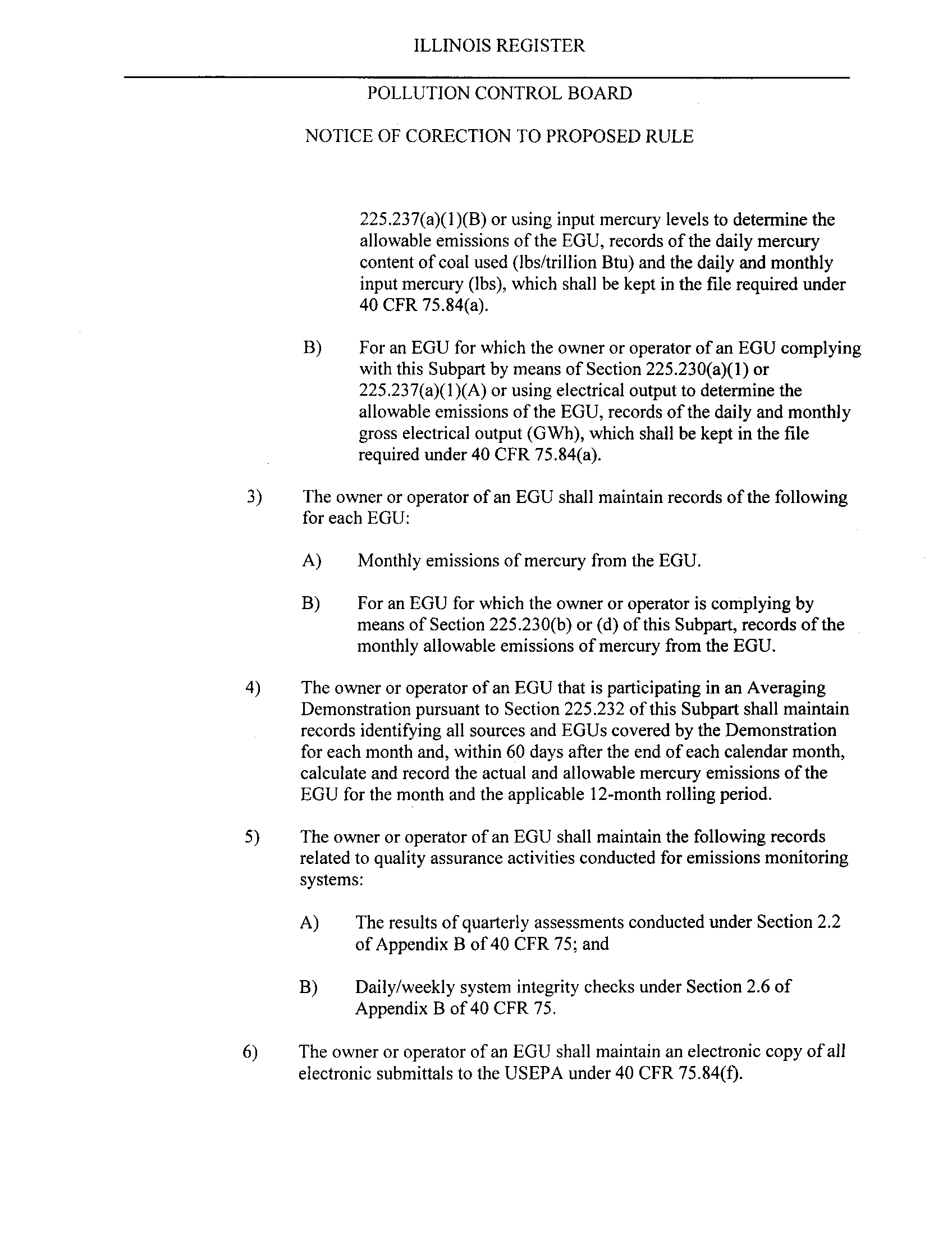 ILLINOIS REGISTER

POLLUTION CONTROL BOARD

NOTICE OF CORECTION TO PROPOSED RULE

225.237(a)(1)(B) or using input mercury levels to determine the allowable emissions of the EGU, records of the daily mercury content of coal used (lbs/trillion Btu) and the daily and monthly input mercury (lbs), which shall be kept in the file required under 40 CFR 75.84(a).

B) For an EGU for which the owner or operator of an EGU complying with this Subpart by means of Section 225.230(a)(1) or 225.237(a)(1)(A) or using electrical output to determine the allowable emissions of the EGU, records of the daily and monthly gross electrical output (GWh), which shall be kept in the file required under 40 CFR 75.84(a).

3) The owner or operator of an EGU shall maintain records of the following for each EGU:

A) Monthly emissions of mercury from the EGU.

B) For an EGU for which the owner or operator is complying by means of Section 225.230(b) or (d) of this Subpart, records of the monthly allowable emissions of mercury from the EGU.

4) The owner or operator of an EGU that is participating in an Averaging Demonstration pursuant to Section 225.232 of this Subpart shall maintain records identifying all sources and EGUs covered by the Demonstration for each month and, within 60 days after the end of each calendar month, calculate and record the actual and allowable mercury emissions of the EGU for the month and the applicable 12-month rolling period.

5) The owner or operator of an EGU shall maintain the following records related to quality assurance activities conducted for emissions monitoring systems:

A) The results of quarterly assessments conducted under Section 2.2 of Appendix B of 40 CFR 75; and

B) Daily/weekly system integrity checks under Section 2.6 of Appendix B of 40 CFR 75.

6) The owner or operator of an EGU shall maintain an electronic copy of all electronic submittals to the USEPA under 40 CFR 75.84(f).